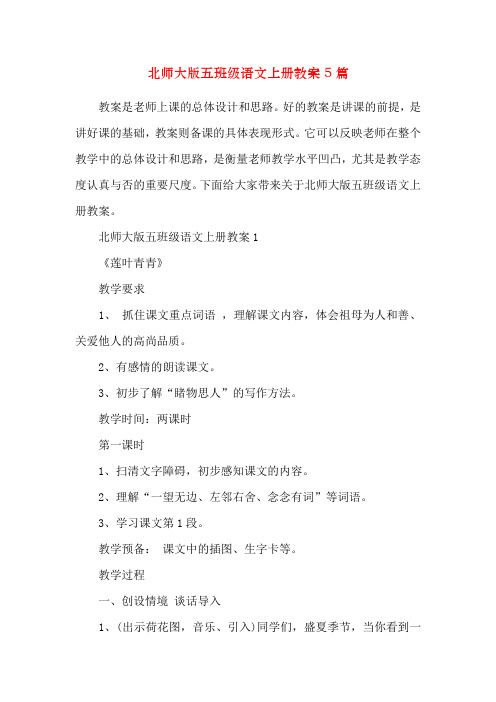 北师大版五班级语文上册教案 5 篇

教案是老师上课的总体设计和思路。好的教案是讲课的前提，是讲好课的基础，教案则备课的具体表现形式。它可以反映老师在整个教学中的总体设计和思路，是衡量老师教学水平凹凸，尤其是教学态度认真与否的重要尺度。下面给大家带来关于北师大版五班级语文上册教案。

北师大版五班级语文上册教案 1

《莲叶青青》

教学要求

1、 抓住课文重点词语 ，理解课文内容，体会祖母为人和善、关爱他人的高尚品质。

2、有感情的朗读课文。

3、初步了解“睹物思人”的写作方法。

教学时间：两课时

第一课时

1、扫清文字障碍，初步感知课文的内容。

2、理解“一望无边、左邻右舍、念念有词”等词语。

3、学习课文第 1 段。

教学预备： 课文中的插图、生字卡等。

教学过程

一、创设情境 谈话导入

1、(出示荷花图，音乐、引入)同学们，盛夏季节，当你看到一